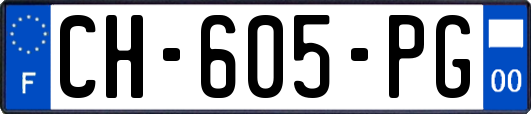 F
CH-605-PG
00